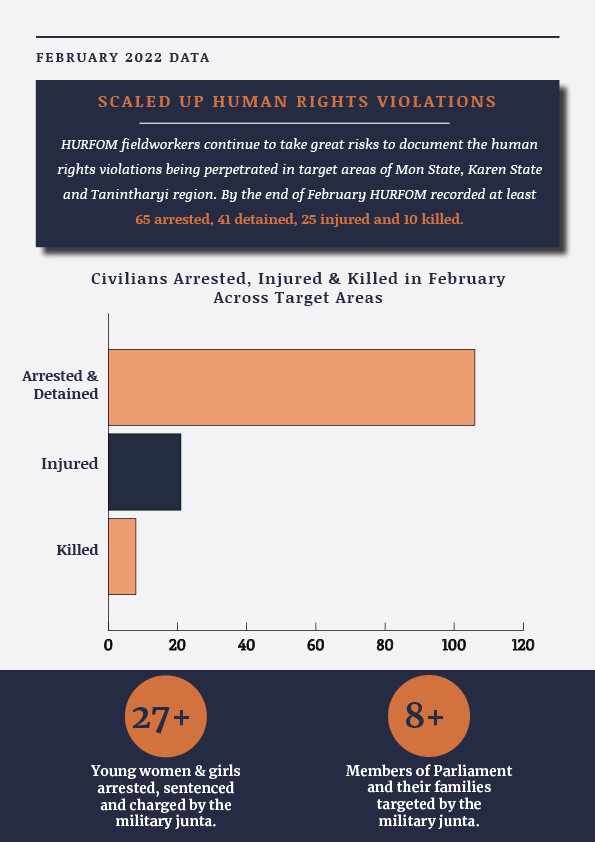 FEBRUARY 2022 DATA

SCALED UP HUMAN RIGHTS VIOLATIONS

HURFOM fieldworkers continue to take great risks to document the human rights violations being perpetrated in target areas of Mon State, Karen State and Tanintharyi region. By the end of February HURFOM recorded at least 65 arrested, 41 detained, 25 injured and 10 killed.

Civilians Arrested, Injured & Killed in February Across Target Areas

Arrested & Detained

Injured

Killed

0 20 40 60 80 100 120

27+

Young women & girls arrested, sentenced and charged by the military junta.

8+

Members of Parliament and their families targeted by the military junta.